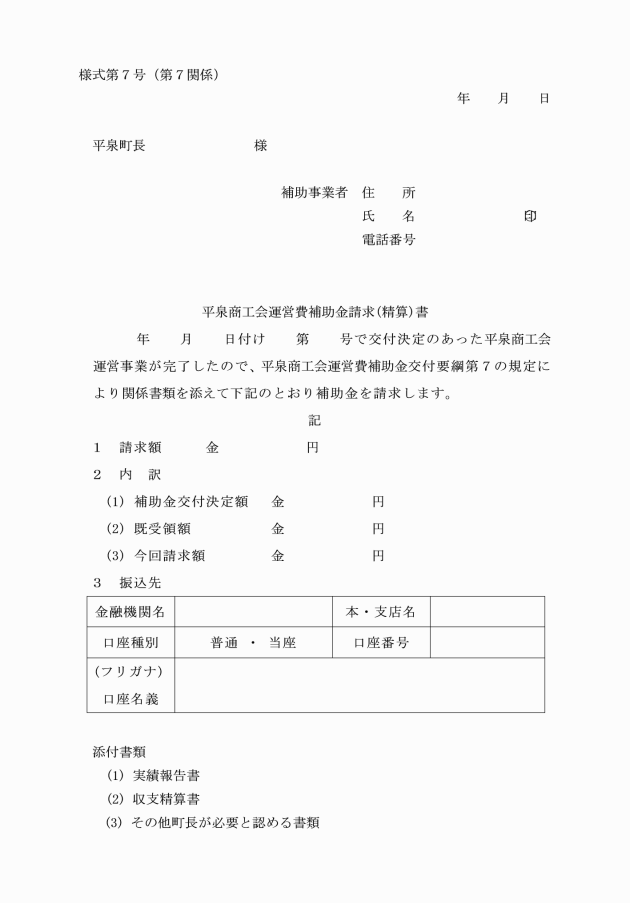 様式第7号（第7関係）

年 月 日

平泉町長 様

補助事業者 住 所
氏 名 印
電話番号

平泉商工会運営費補助金請求(精算)書

年 月 日付け 第 号で交付決定のあった平泉商工会運営事業が完了したので、平泉商工会運営費補助金交付要綱第7の規定により関係書類を添えて下記のとおり補助金を請求します。

記

1 請求額 金 円

2 内 訳
(1) 補助金交付決定額 金 円
(2) 既受領額 金 円
(3) 今回請求額 金 円

3 振込先

| 金融機関名 | | 本・支店名 | |
|---|---|---|---|
| 口座種別 | 普通 ・ 当座 | 口座番号 | |
| (フリガナ) 口座名義 | | | |

添付書類
(1) 実績報告書
(2) 収支精算書
(3) その他町長が必要と認める書類